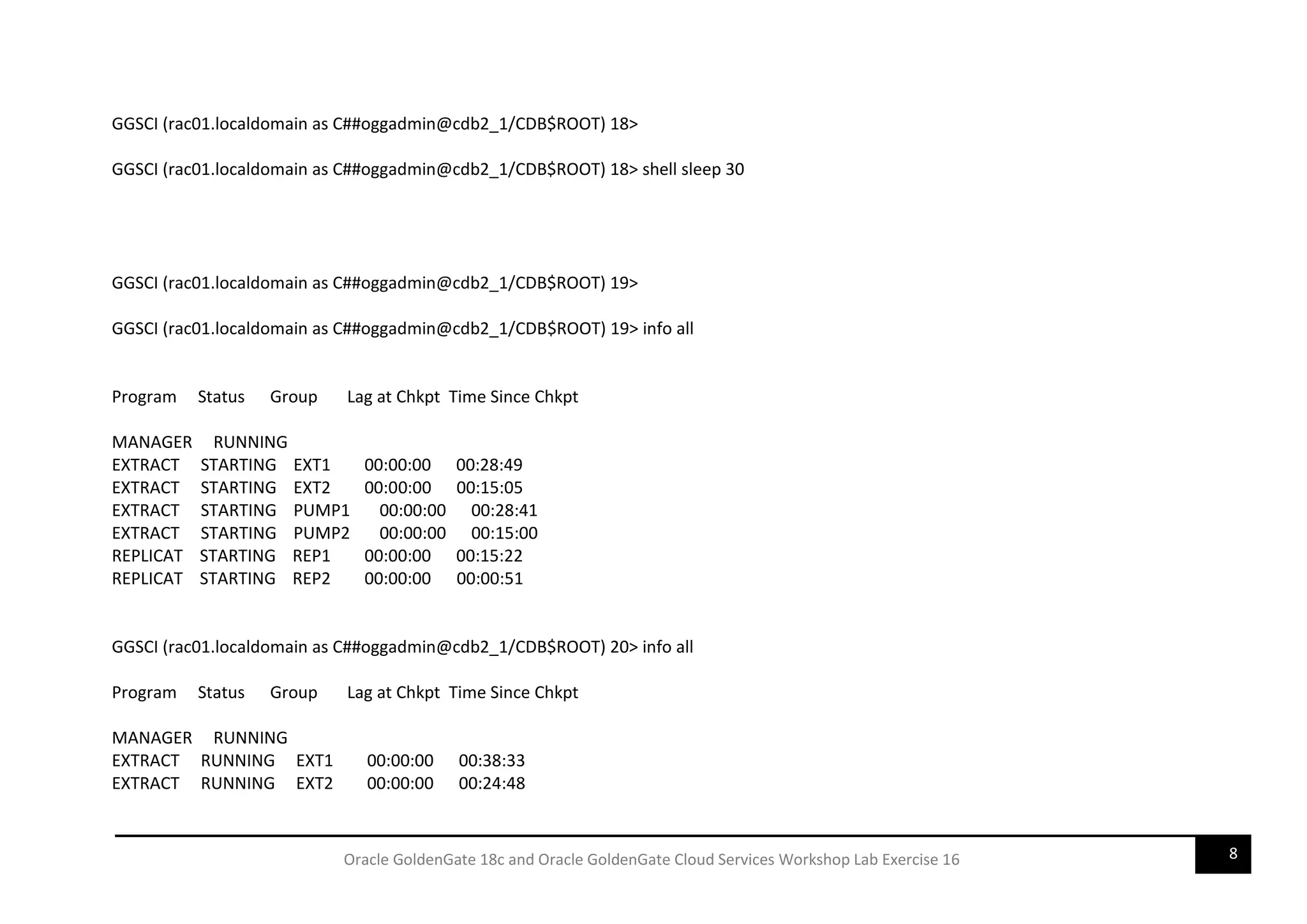 GGSCI (rac01.localdomain as C##oggadmin@cdb2_1/CDB$ROOT) 18>

GGSCI (rac01.localdomain as C##oggadmin@cdb2_1/CDB$ROOT) 18> shell sleep 30

GGSCI (rac01.localdomain as C##oggadmin@cdb2_1/CDB$ROOT) 19>

GGSCI (rac01.localdomain as C##oggadmin@cdb2_1/CDB$ROOT) 19> info all

Program Status Group Lag at Chkpt Time Since Chkpt

MANAGER RUNNING
EXTRACT STARTING EXT1 00:00:00 00:28:49
EXTRACT STARTING EXT2 00:00:00 00:15:05
EXTRACT STARTING PUMP1 00:00:00 00:28:41
EXTRACT STARTING PUMP2 00:00:00 00:15:00
REPLICAT STARTING REP1 00:00:00 00:15:22
REPLICAT STARTING REP2 00:00:00 00:00:51

GGSCI (rac01.localdomain as C##oggadmin@cdb2_1/CDB$ROOT) 20> info all

Program Status Group Lag at Chkpt Time Since Chkpt

MANAGER RUNNING
EXTRACT RUNNING EXT1 00:00:00 00:38:33
EXTRACT RUNNING EXT2 00:00:00 00:24:48

Oracle GoldenGate 18c and Oracle GoldenGate Cloud Services Workshop Lab Exercise 16

8